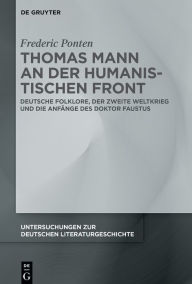 DE GRUYTER

Frederic Ponten

THOMAS MANN AN DER HUMANISTISCHEN FRONT

DEUTSCHE FOLKLORE, DER ZWEITE WELTKRIEG UND DIE ANFÄNGE DES DOKTOR FAUSTUS

UNTERSUCHUNGEN ZUR DEUTSCHEN LITERATURGESCHICHTE

DE G